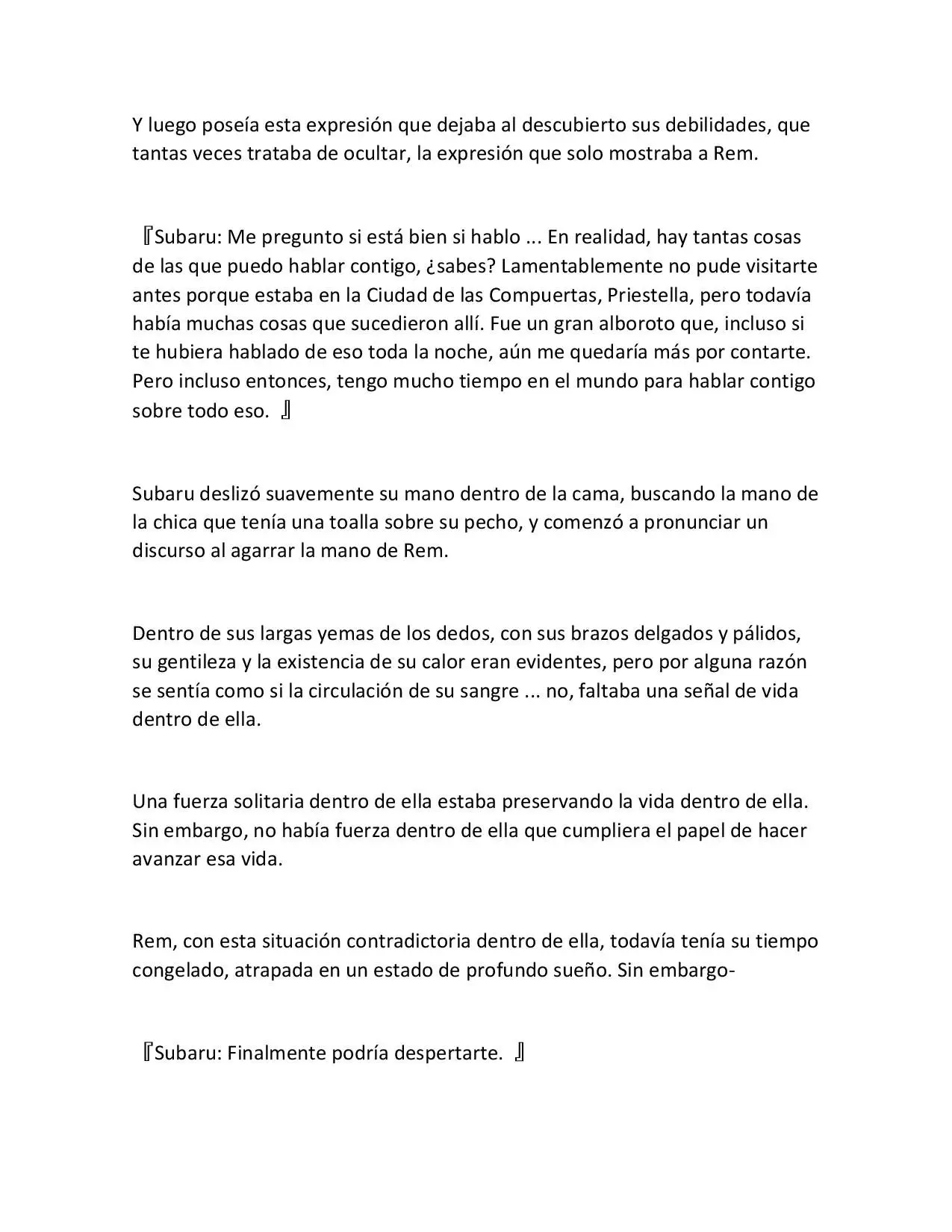 Y luego poseía esta expresión que dejaba al descubierto sus debilidades, que tantas veces trataba de ocultar, la expresión que solo mostraba a Rem.

『Subaru: Me pregunto si está bien si hablo ... En realidad, hay tantas cosas de las que puedo hablar contigo, ¿sabes? Lamentablemente no pude visitarte antes porque estaba en la Ciudad de las Compuertas, Priestella, pero todavía había muchas cosas que sucedieron allí. Fue un gran alboroto que, incluso si te hubiera hablado de eso toda la noche, aún me quedaría más por contarte. Pero incluso entonces, tengo mucho tiempo en el mundo para hablar contigo sobre todo eso. 』

Subaru deslizó suavemente su mano dentro de la cama, buscando la mano de la chica que tenía una toalla sobre su pecho, y comenzó a pronunciar un discurso al agarrar la mano de Rem.

Dentro de sus largas yemas de los dedos, con sus brazos delgados y pálidos, su gentileza y la existencia de su calor eran evidentes, pero por alguna razón se sentía como si la circulación de su sangre ... no, faltaba una señal de vida dentro de ella.

Una fuerza solitaria dentro de ella estaba preservando la vida dentro de ella. Sin embargo, no había fuerza dentro de ella que cumpliera el papel de hacer avanzar esa vida.

Rem, con esta situación contradictoria dentro de ella, todavía tenía su tiempo congelado, atrapada en un estado de profundo sueño. Sin embargo-

『Subaru: Finalmente podría despertarte. 』